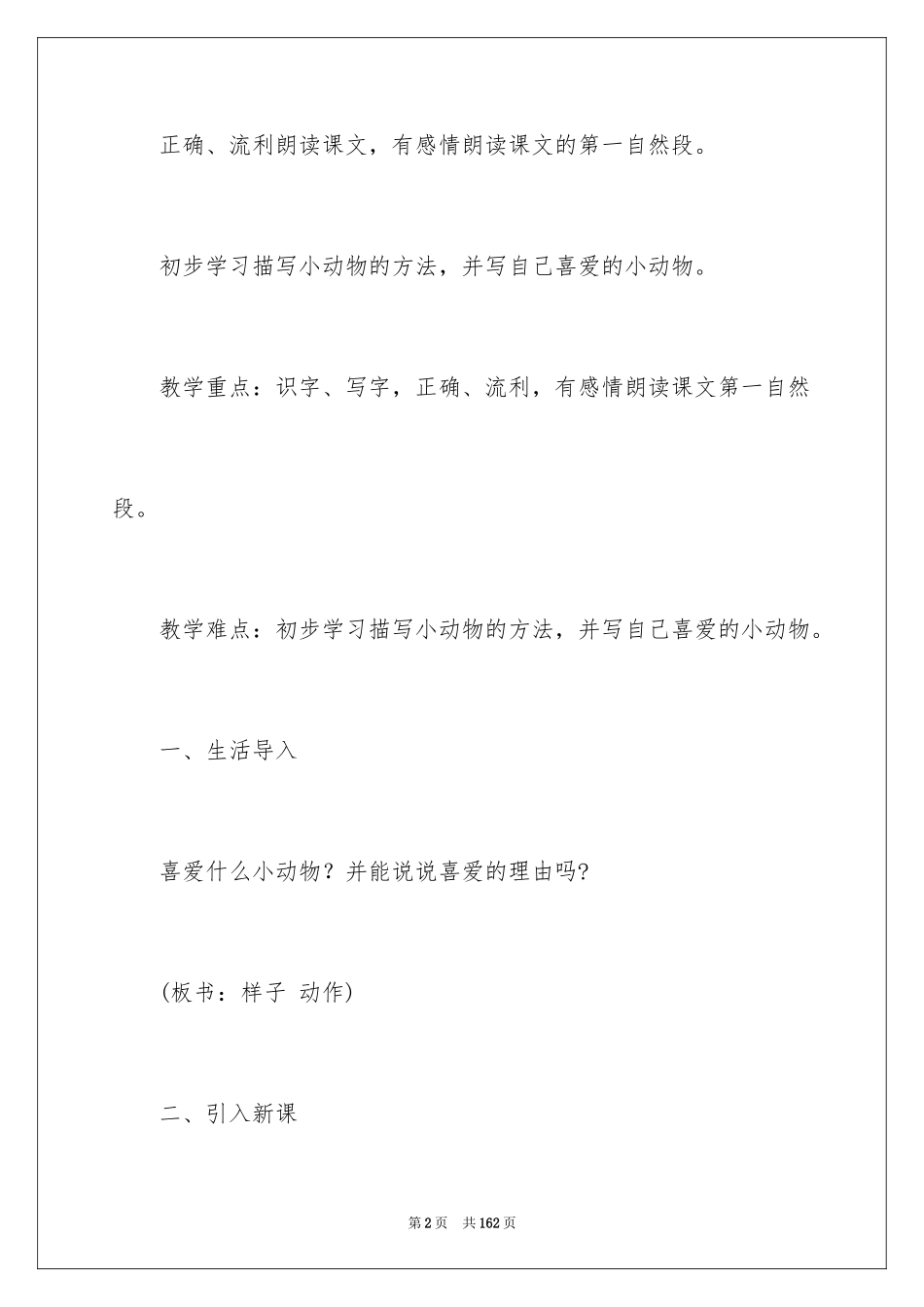 正确、流利朗读课文，有感情朗读课文的第一自然段。

初步学习描写小动物的方法，并写自己喜爱的小动物。

教学重点：识字、写字，正确、流利，有感情朗读课文第一自然段。

教学难点：初步学习描写小动物的方法，并写自己喜爱的小动物。

一、生活导入

喜爱什么小动物？并能说说喜爱的理由吗?

(板书：样子 动作)

二、引入新课

第2页 共162页